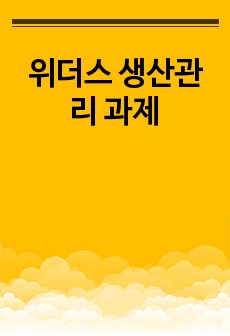 위더스 생산관리 과제